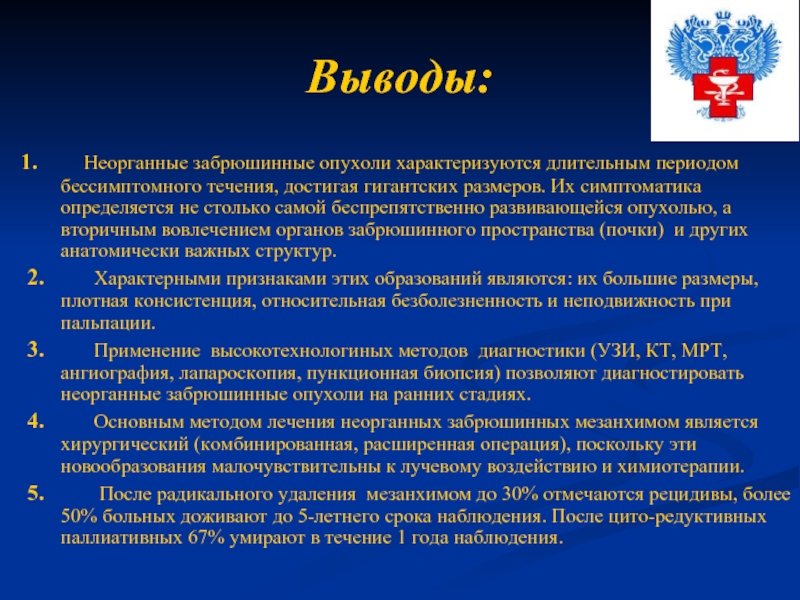 Выводы:

1. Неорганные забрюшинные опухоли характеризуются длительным периодом бессимптомного течения, достигая гигантских размеров. Их симптоматика определяется не столько самой беспрепятственно развивающейся опухолью, а вторичным вовлечением органов забрюшинного пространства (почки) и других анатомически важных структур.

2. Характерными признаками этих образований являются: их большие размеры, плотная консистенция, относительная безболезненность и неподвижность при пальпации.

3. Применение высокотехнологиных методов диагностики (УЗИ, КТ, МРТ, ангиография, лапароскопия, пункционная биопсия) позволяют диагностировать неорганные забрюшинные опухоли на ранних стадиях.

4. Основным методом лечения неорганных забрюшинных мезанхимом является хирургический (комбинированная, расширенная операция), поскольку эти новообразования малочувствительны к лучевому воздействию и химиотерапии.

5. После радикального удаления мезанхимом до 30% отмечаются рецидивы, более 50% больных доживают до 5-летнего срока наблюдения. После цито-редуктивных паллиативных 67% умирают в течение 1 года наблюдения.